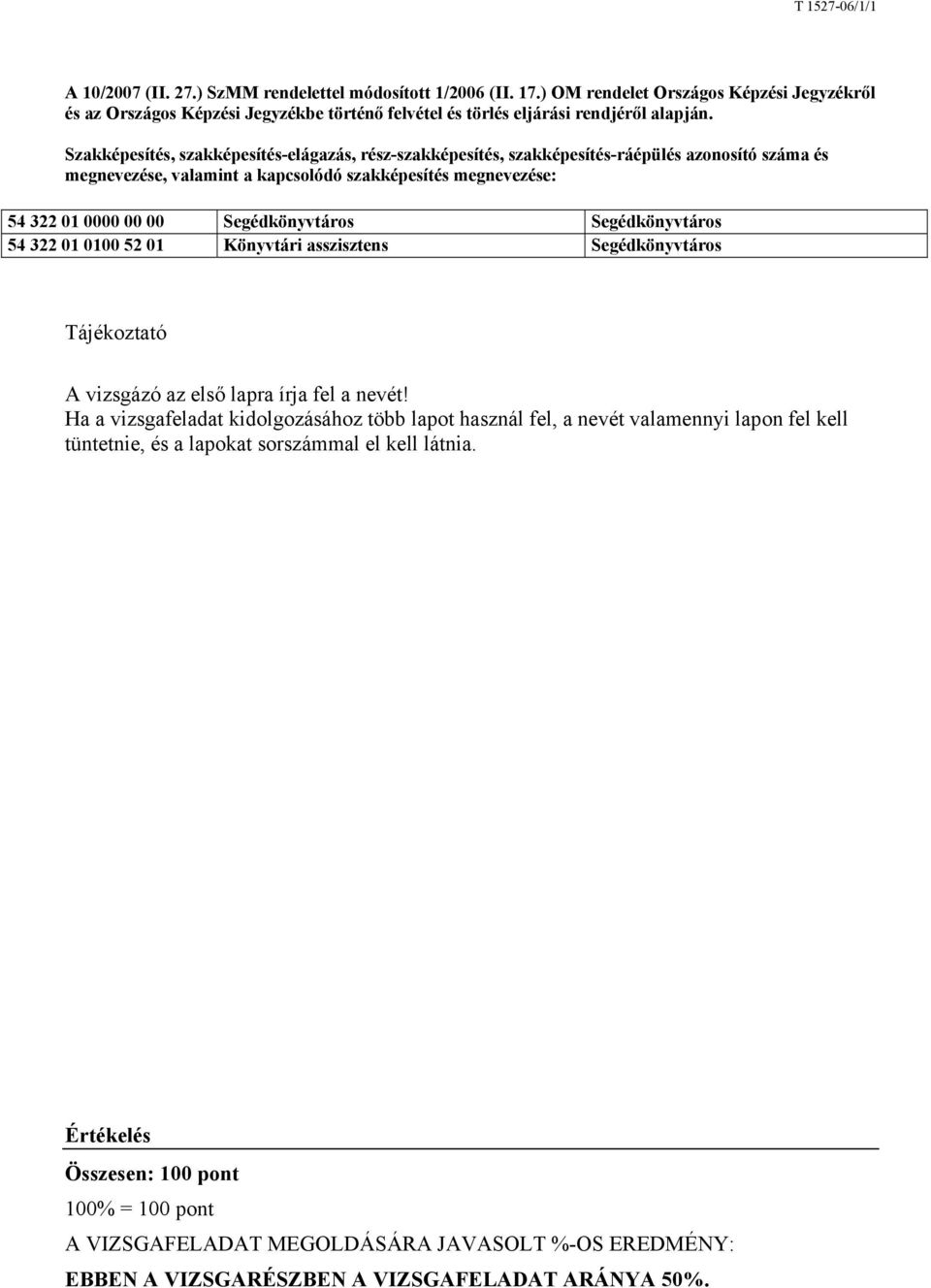 T 1527-06/1/1

A 10/2007 (II. 27.) SzMM rendelettel módosított 1/2006 (II. 17.) OM rendelet Országos Képzési Jegyzékről és az Országos Képzési Jegyzékbe történő felvétel és törlés eljárási rendjéről alapján.

Szakképesítés, szakképesítés-elágazás, rész-szakképesítés, szakképesítés-ráépülés azonosító száma és megnevezése, valamint a kapcsolódó szakképesítés megnevezése:

| 54 322 01 0000 00 00 | Segédkönyvtáros | Segédkönyvtáros |
|---|---|---|
| 54 322 01 0100 52 01 | Könyvtári asszisztens | Segédkönyvtáros |

Tájékoztató

A vizsgázó az első lapra írja fel a nevét!
Ha a vizsgafeladat kidolgozásához több lapot használ fel, a nevét valamennyi lapon fel kell tüntetnie, és a lapokat sorszámmal el kell látnia.

Értékelés

Összesen: 100 pont

100% = 100 pont

A VIZSGAFELADAT MEGOLDÁSÁRA JAVASOLT %-OS EREDMÉNY:

EBBEN A VIZSGARÉSZBEN A VIZSGAFELADAT ARÁNYA 50%.